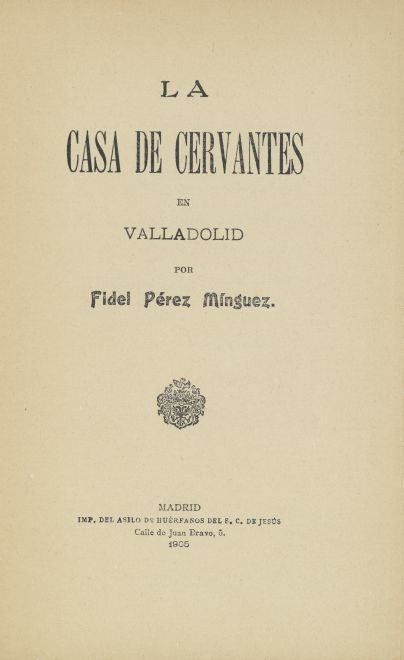 LA

CASA DE CERVANTES

EN

VALLADOLID

POR

Fidel Pérez Mínguez.

MADRID
IMP. DEL ASILO DE HUÉRFANOS DEL S. C. DE JESÚS
Calle de Juan Bravo, 5.
1905